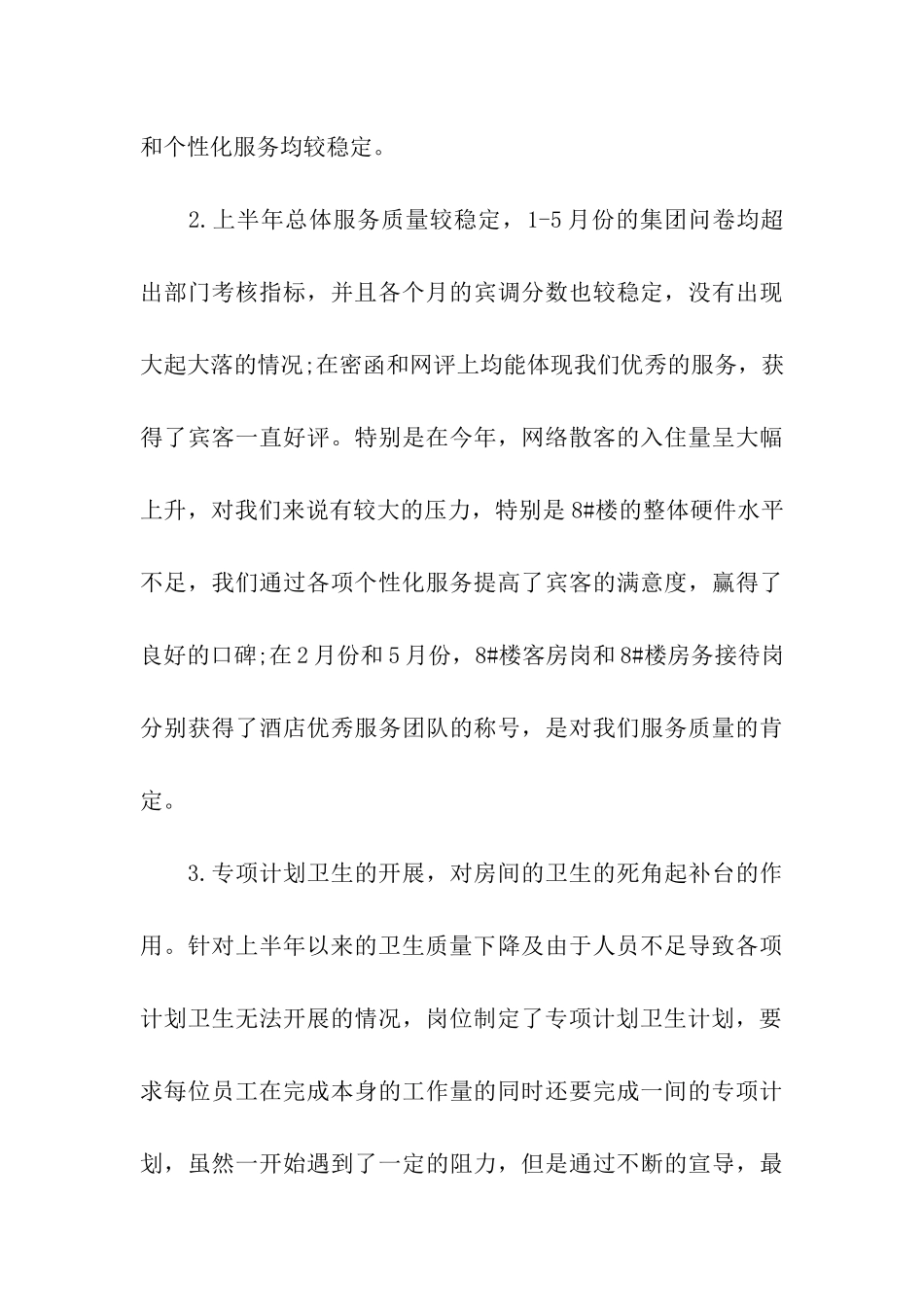 和个性化服务均较稳定。

2.上半年总体服务质量较稳定，1-5月份的集团问卷均超出部门考核指标，并且各个月的宾调分数也较稳定，没有出现大起大落的情况;在密函和网评上均能体现我们优秀的服务，获得了宾客一直好评。特别是在今年，网络散客的入住量呈大幅上升，对我们来说有较大的压力，特别是8#楼的整体硬件水平不足，我们通过各项个性化服务提高了宾客的满意度，赢得了良好的口碑;在2月份和5月份，8#楼客房岗和8#楼房务接待岗分别获得了酒店优秀服务团队的称号，是对我们服务质量的肯定。

3.专项计划卫生的开展，对房间的卫生的死角起补台的作用。针对上半年以来的卫生质量下降及由于人员不足导致各项计划卫生无法开展的情况，岗位制定了专项计划卫生计划，要求每位员工在完成本身的工作量的同时还要完成一间的专项计划，虽然一开始遇到了一定的阻力，但是通过不断的宣导，最